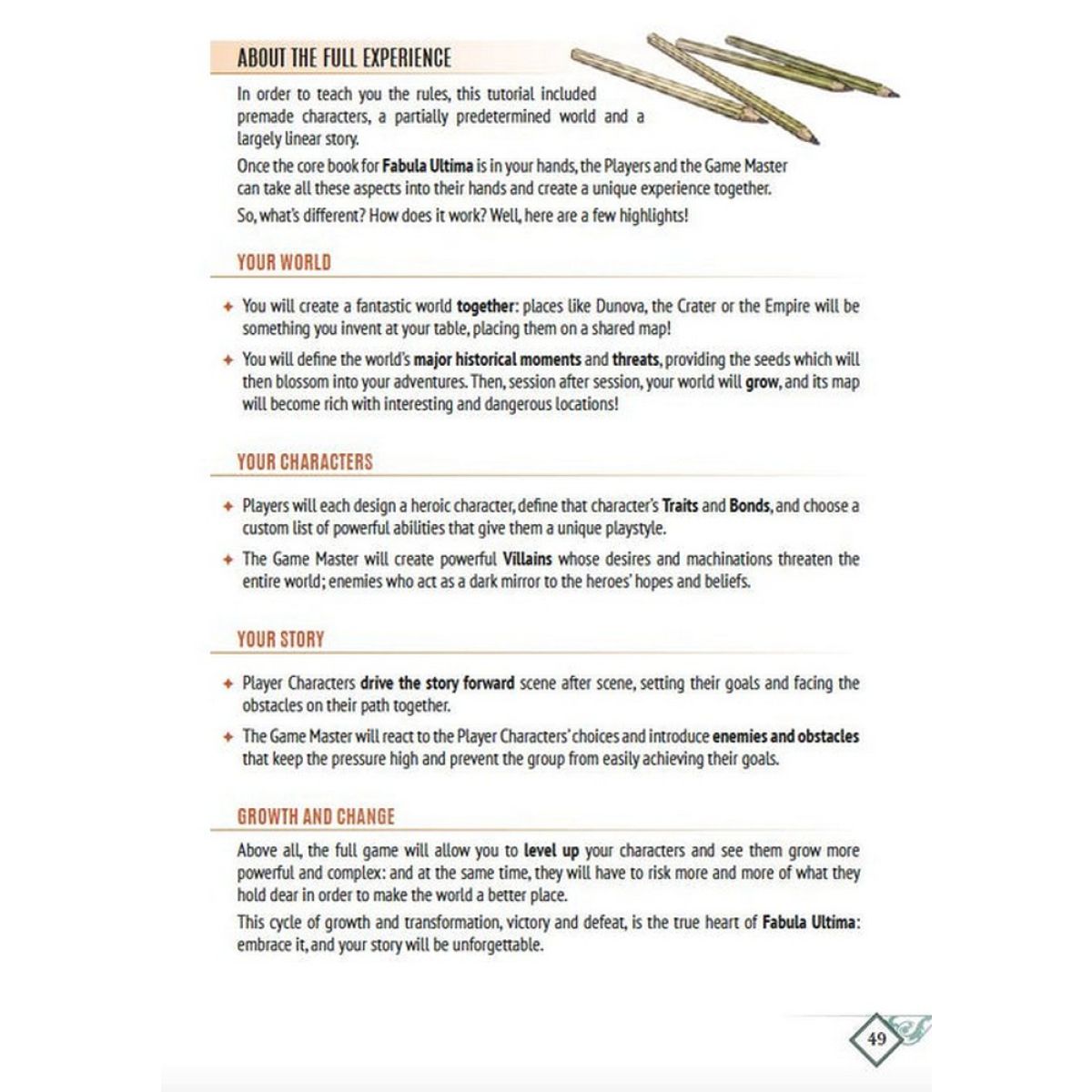 ABOUT THE FULL EXPERIENCE

In order to teach you the rules, this tutorial included premade characters, a partially predetermined world and a largely linear story.

Once the core book for Fabula Ultima is in your hands, the Players and the Game Master can take all these aspects into their hands and create a unique experience together.

So, what's different? How does it work? Well, here are a few highlights!

YOUR WORLD

✦ You will create a fantastic world together: places like Dunova, the Crater or the Empire will be something you invent at your table, placing them on a shared map!

✦ You will define the world's major historical moments and threats, providing the seeds which will then blossom into your adventures. Then, session after session, your world will grow, and its map will become rich with interesting and dangerous locations!

YOUR CHARACTERS

✦ Players will each design a heroic character, define that character's Traits and Bonds, and choose a custom list of powerful abilities that give them a unique playstyle.

✦ The Game Master will create powerful Villains whose desires and machinations threaten the entire world; enemies who act as a dark mirror to the heroes' hopes and beliefs.

YOUR STORY

✦ Player Characters drive the story forward scene after scene, setting their goals and facing the obstacles on their path together.

✦ The Game Master will react to the Player Characters' choices and introduce enemies and obstacles that keep the pressure high and prevent the group from easily achieving their goals.

GROWTH AND CHANGE

Above all, the full game will allow you to level up your characters and see them grow more powerful and complex: and at the same time, they will have to risk more and more of what they hold dear in order to make the world a better place.

This cycle of growth and transformation, victory and defeat, is the true heart of Fabula Ultima: embrace it, and your story will be unforgettable.

49